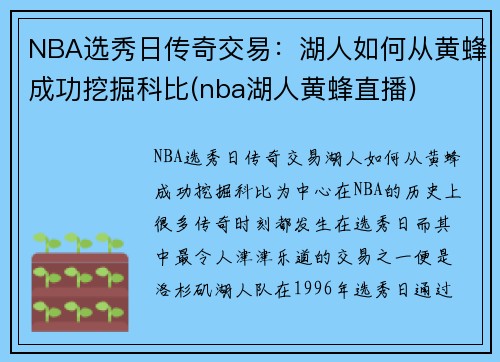 NBA选秀日传奇交易：湖人如何从黄蜂成功挖掘科比(nba湖人黄蜂直播)

NBA选秀日传奇交易湖人如何从黄蜂成功挖掘科比为中心在NBA的历史上很多传奇时刻都发生在选秀日而其中最令人津津乐道的交易之一便是洛杉矶湖人队在1996年选秀日通过